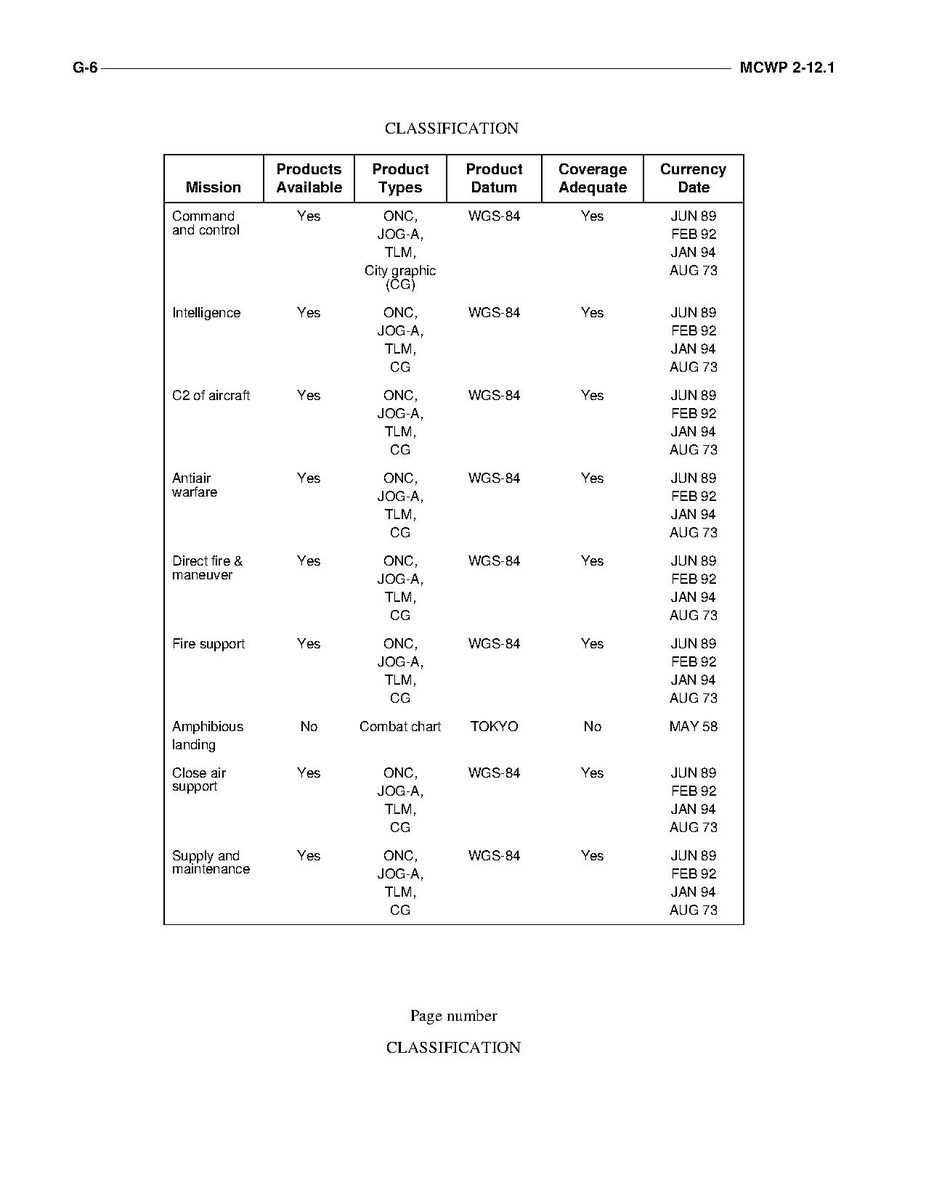 G-6 MCWP 2-12.1

CLASSIFICATION

| Mission | Products Available | Product Types | Product Datum | Coverage Adequate | Currency Date |
|---|---|---|---|---|---|
| Command and control | Yes | ONC, JOG-A, TLM, City graphic (CG) | WGS-84 | Yes | JUN 89 FEB 92 JAN 94 AUG 73 |
| Intelligence | Yes | ONC, JOG-A, TLM, CG | WGS-84 | Yes | JUN 89 FEB 92 JAN 94 AUG 73 |
| C2 of aircraft | Yes | ONC, JOG-A, TLM, CG | WGS-84 | Yes | JUN 89 FEB 92 JAN 94 AUG 73 |
| Antiair warfare | Yes | ONC, JOG-A, TLM, CG | WGS-84 | Yes | JUN 89 FEB 92 JAN 94 AUG 73 |
| Direct fire & maneuver | Yes | ONC, JOG-A, TLM, CG | WGS-84 | Yes | JUN 89 FEB 92 JAN 94 AUG 73 |
| Fire support | Yes | ONC, JOG-A, TLM, CG | WGS-84 | Yes | JUN 89 FEB 92 JAN 94 AUG 73 |
| Amphibious landing | No | Combat chart | TOKYO | No | MAY 58 |
| Close air support | Yes | ONC, JOG-A, TLM, CG | WGS-84 | Yes | JUN 89 FEB 92 JAN 94 AUG 73 |
| Supply and maintenance | Yes | ONC, JOG-A, TLM, CG | WGS-84 | Yes | JUN 89 FEB 92 JAN 94 AUG 73 |

Page number

CLASSIFICATION